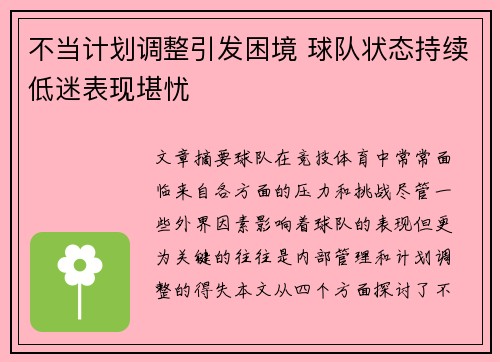 不当计划调整引发困境 球队状态持续低迷表现堪忧

文章摘要球队在竞技体育中常常面临来自各方面的压力和挑战尽管一些外界因素影响着球队的表现但更为关键的往往是内部管理和计划调整的得失本文从四个方面探讨了不